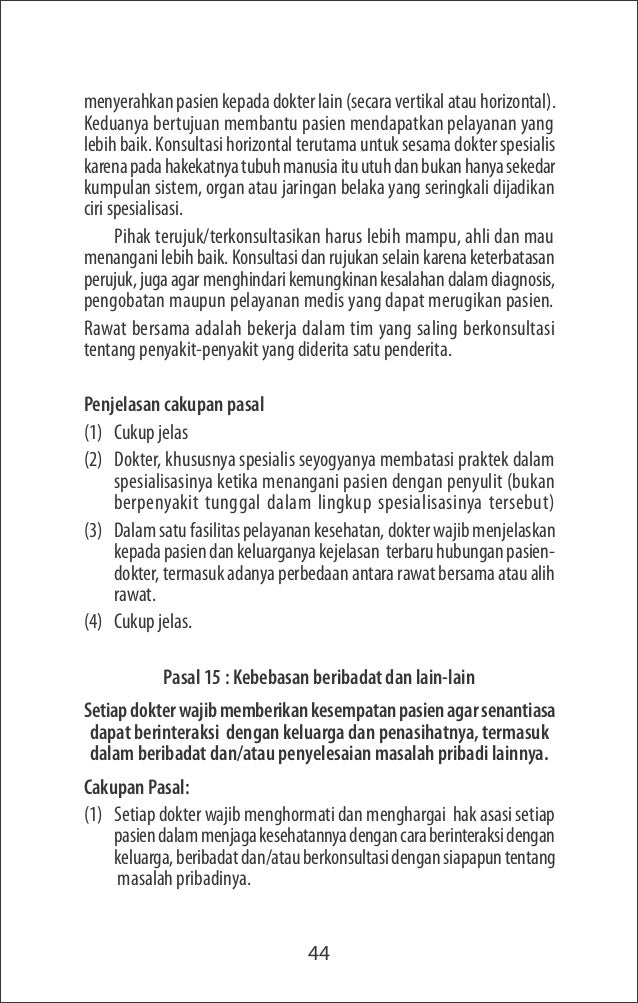 menyerahkan pasien kepada dokter lain (secara vertikal atau horizontal). Keduanya bertujuan membantu pasien mendapatkan pelayanan yang lebih baik. Konsultasi horizontal terutama untuk sesama dokter spesialis karena pada hakekatnya tubuh manusia itu utuh dan bukan hanya sekedar kumpulan sistem, organ atau jaringan belaka yang seringkali dijadikan ciri spesialisasi.

Pihak terujuk/terkonsultasikan harus lebih mampu, ahli dan mau menangani lebih baik. Konsultasi dan rujukan selain karena keterbatasan perujuk, juga agar menghindari kemungkinan kesalahan dalam diagnosis, pengobatan maupun pelayanan medis yang dapat merugikan pasien.

Rawat bersama adalah bekerja dalam tim yang saling berkonsultasi tentang penyakit-penyakit yang diderita satu penderita.

Penjelasan cakupan pasal

(1) Cukup jelas

(2) Dokter, khususnya spesialis seyogyanya membatasi praktek dalam spesialisasinya ketika menangani pasien dengan penyulit (bukan berpenyakit tunggal dalam lingkup spesialisasinya tersebut)

(3) Dalam satu fasilitas pelayanan kesehatan, dokter wajib menjelaskan kepada pasien dan keluarganya kejelasan terbaru hubungan pasien-dokter, termasuk adanya perbedaan antara rawat bersama atau alih rawat.

(4) Cukup jelas.

Pasal 15 : Kebebasan beribadat dan lain-lain

Setiap dokter wajib memberikan kesempatan pasien agar senantiasa dapat berinteraksi dengan keluarga dan penasihatnya, termasuk dalam beribadat dan/atau penyelesaian masalah pribadi lainnya.

Cakupan Pasal:

(1) Setiap dokter wajib menghormati dan menghargai hak asasi setiap pasien dalam menjaga kesehatannya dengan cara berinteraksi dengan keluarga, beribadat dan/atau berkonsultasi dengan siapapun tentang masalah pribadinya.

44